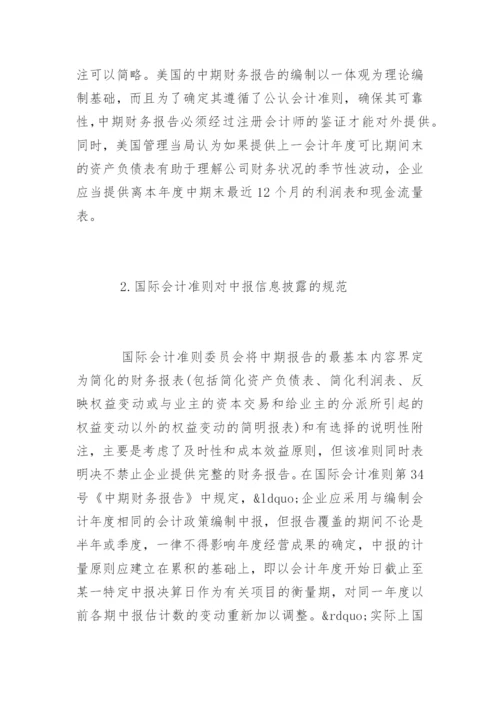 注可以简略。美国的中期财务报告的编制以一体观为理论编制基础，而且为了确定其遵循了公认会计准则，确保其可靠性，中期财务报告必须经过注册会计师的鉴证才能对外提供。同时，美国管理当局认为如果提供上一会计年度可比期间末的资产负债表有助于理解公司财务状况的季节性波动，企业应当提供离本年度中期末最近12个月的利润表和现金流量表。

2.国际会计准则对中报信息披露的规范

国际会计准则委员会将中期报告的最基本内容界定为简化的财务报表(包括简化资产负债表、简化利润表、反映权益变动或与业主的资本交易和给业主的分派所引起的权益变动以外的权益变动的简明报表)和有选择的说明性附注，主要是考虑了及时性和成本效益原则，但该准则同时表明决不禁止企业提供完整的财务报告。在国际会计准则第34号《中期财务报告》中规定，&ldquo;企业应采用与编制会计年度相同的会计政策编制中报，但报告覆盖的期间不论是半年或季度，一律不得影响年度经营成果的确定，中报的计量原则应建立在累积的基础上，即以会计年度开始日截止至某一特定中报决算日作为有关项目的衡量期，对同一年度以前各期中报估计数的变动重新加以调整。&rdquo;实际上国